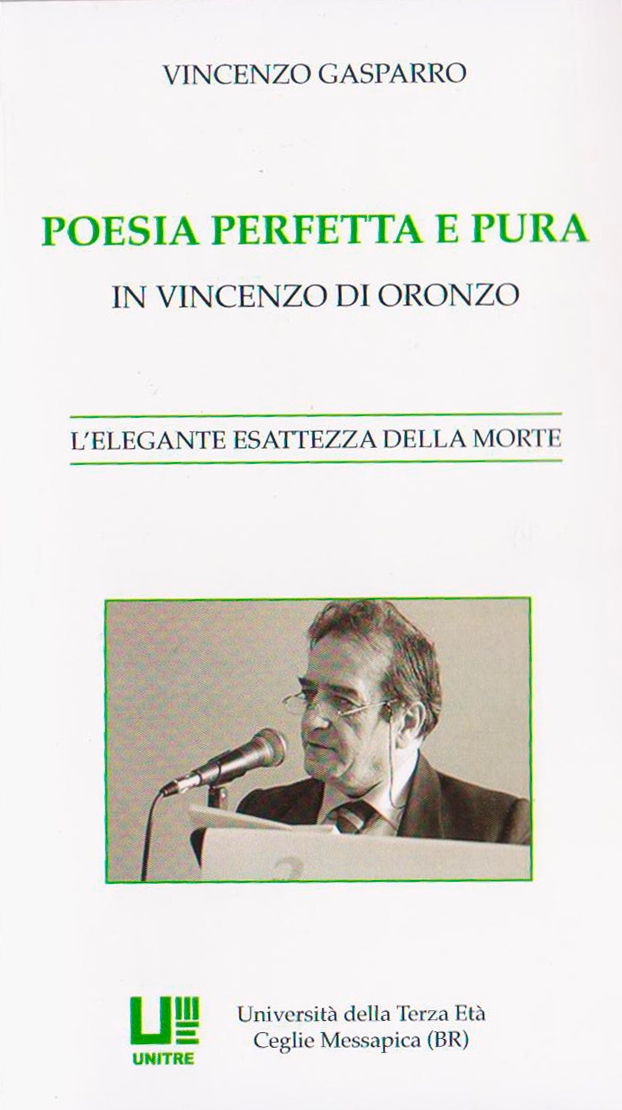 VINCENZO GASPARRO

POESIA PERFETTA E PURA

IN VINCENZO DI ORONZO

L'ELEGANTE ESATTEZZA DELLA MORTE

UNITRE

Università della Terza Età
Ceglie Messapica (BR)